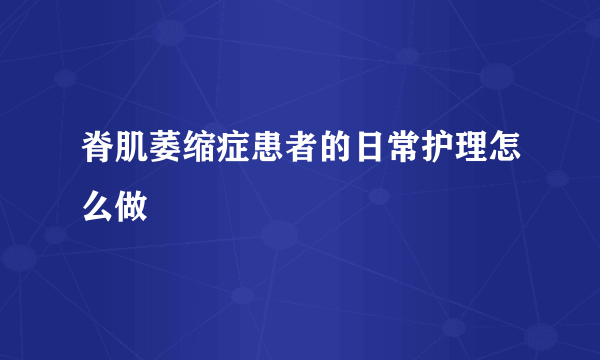 脊肌萎缩症患者的日常护理怎么做